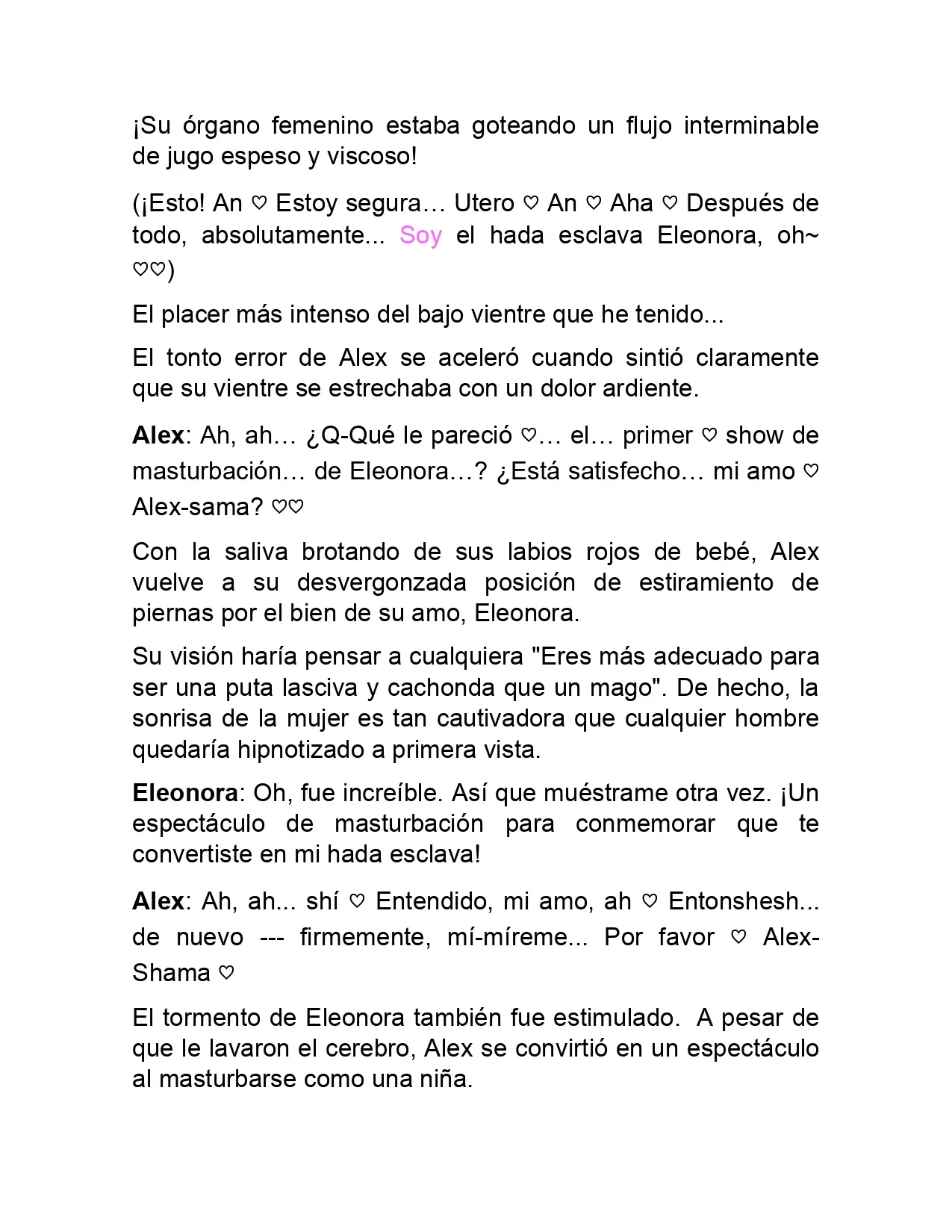 ¡Su órgano femenino estaba goteando un flujo interminable de jugo espeso y viscoso!

(¡Esto! An ♡ Estoy segura… Utero ♡ An ♡ Aha ♡ Después de todo, absolutamente... Soy el hada esclava Eleonora, oh~ ♡♡)

El placer más intenso del bajo vientre que he tenido...

El tonto error de Alex se aceleró cuando sintió claramente que su vientre se estrechaba con un dolor ardiente.

Alex: Ah, ah… ¿Q-Qué le pareció ♡… el… primer ♡ show de masturbación… de Eleonora…? ¿Está satisfecho… mi amo ♡ Alex-sama? ♡♡

Con la saliva brotando de sus labios rojos de bebé, Alex vuelve a su desvergonzada posición de estiramiento de piernas por el bien de su amo, Eleonora.

Su visión haría pensar a cualquiera "Eres más adecuado para ser una puta lasciva y cachonda que un mago". De hecho, la sonrisa de la mujer es tan cautivadora que cualquier hombre quedaría hipnotizado a primera vista.

Eleonora: Oh, fue increíble. Así que muéstrame otra vez. ¡Un espectáculo de masturbación para conmemorar que te convertiste en mi hada esclava!

Alex: Ah, ah... shí ♡ Entendido, mi amo, ah ♡ Entonshesh... de nuevo --- firmemente, mí-míreme... Por favor ♡ Alex-Shama ♡

El tormento de Eleonora también fue estimulado. A pesar de que le lavaron el cerebro, Alex se convirtió en un espectáculo al masturbarse como una niña.